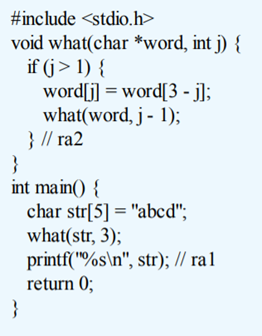 #include <stdio.h>
void what(char *word, int j) {
  if (j > 1) {
    word[j] = word[3 - j];
    what(word, j - 1);
  } // ra2
}
int main() {
  char str[5] = "abcd";
  what(str, 3);
  printf("%s\n", str); // ra1
  return 0;
}